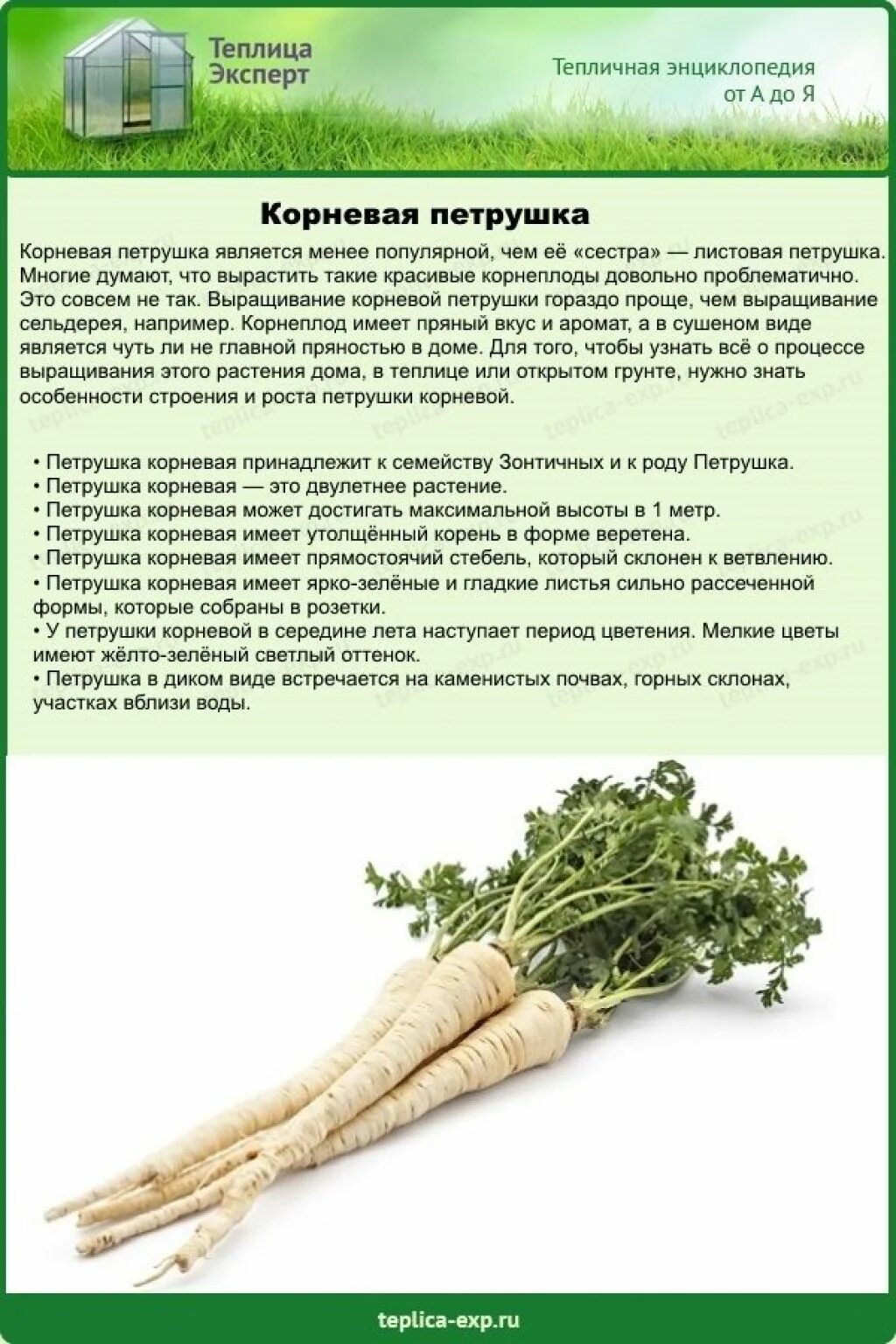 Теплица Эксперт

Тепличная энциклопедия от А до Я

Корневая петрушка

Корневая петрушка является менее популярной, чем её «сестра» — листовая петрушка. Многие думают, что вырастить такие красивые корнеплоды довольно проблематично. Это совсем не так. Выращивание корневой петрушки гораздо проще, чем выращивание сельдерея, например. Корнеплод имеет пряный вкус и аромат, а в сушеном виде является чуть ли не главной пряностью в доме. Для того, чтобы узнать всё о процессе выращивания этого растения дома, в теплице или открытом грунте, нужно знать особенности строения и роста петрушки корневой.

• Петрушка корневая принадлежит к семейству Зонтичных и к роду Петрушка.
• Петрушка корневая — это двулетнее растение.
• Петрушка корневая может достигать максимальной высоты в 1 метр.
• Петрушка корневая имеет утолщённый корень в форме веретена.
• Петрушка корневая имеет прямостоячий стебель, который склонен к ветвлению.
• Петрушка корневая имеет ярко-зелёные и гладкие листья сильно рассеченной формы, которые собраны в розетки.
• У петрушки корневой в середине лета наступает период цветения. Мелкие цветы имеют жёлто-зелёный светлый оттенок.
• Петрушка в диком виде встречается на каменистых почвах, горных склонах, участках вблизи воды.

teplica-exp.ru